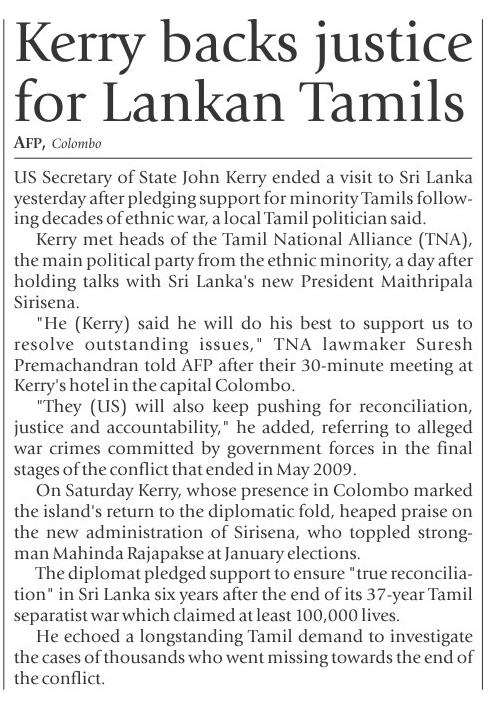 Kerry backs justice for Lankan Tamils

AFP, Colombo

US Secretary of State John Kerry ended a visit to Sri Lanka yesterday after pledging support for minority Tamils following decades of ethnic war, a local Tamil politician said.

Kerry met heads of the Tamil National Alliance (TNA), the main political party from the ethnic minority, a day after holding talks with Sri Lanka's new President Maithripala Sirisena.

"He (Kerry) said he will do his best to support us to resolve outstanding issues," TNA lawmaker Suresh Premachandran told AFP after their 30-minute meeting at Kerry's hotel in the capital Colombo.

"They (US) will also keep pushing for reconciliation, justice and accountability," he added, referring to alleged war crimes committed by government forces in the final stages of the conflict that ended in May 2009.

On Saturday Kerry, whose presence in Colombo marked the island's return to the diplomatic fold, heaped praise on the new administration of Sirisena, who toppled strongman Mahinda Rajapakse at January elections.

The diplomat pledged support to ensure "true reconciliation" in Sri Lanka six years after the end of its 37-year Tamil separatist war which claimed at least 100,000 lives.

He echoed a longstanding Tamil demand to investigate the cases of thousands who went missing towards the end of the conflict.